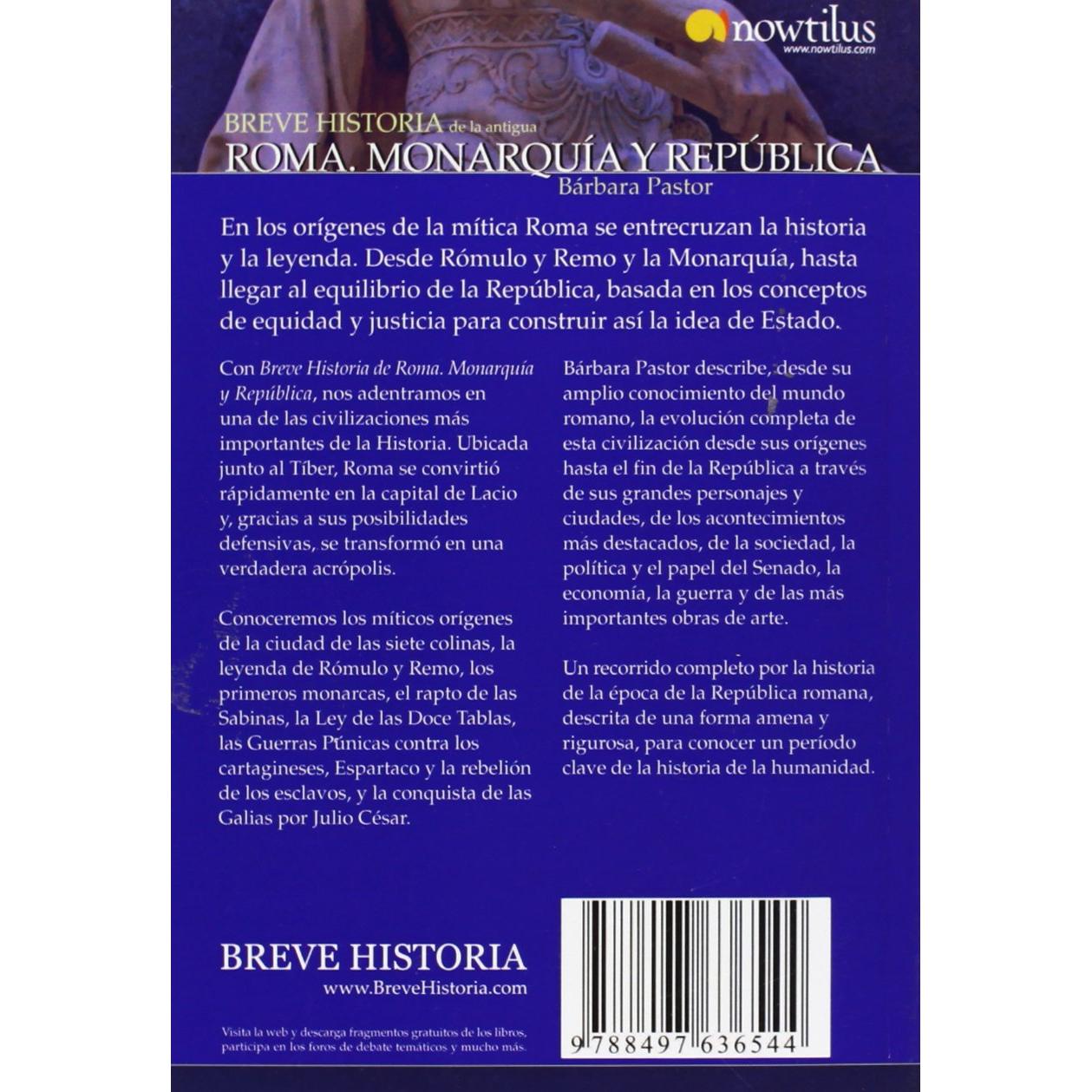 nowtilus
www.nowtilus.com

BREVE HISTORIA de la antigua
ROMA. MONARQUÍA Y REPÚBLICA
Bárbara Pastor

En los orígenes de la mítica Roma se entrecruzan la historia y la leyenda. Desde Rómulo y Remo y la Monarquía, hasta llegar al equilibrio de la República, basada en los conceptos de equidad y justicia para construir así la idea de Estado.

Con Breve Historia de Roma. Monarquía y República, nos adentramos en una de las civilizaciones más importantes de la Historia. Ubicada junto al Tíber, Roma se convirtió rápidamente en la capital de Lacio y, gracias a sus posibilidades defensivas, se transformó en una verdadera acrópolis.

Conoceremos los míticos orígenes de la ciudad de las siete colinas, la leyenda de Rómulo y Remo, los primeros monarcas, el rapto de las Sabinas, la Ley de las Doce Tablas, las Guerras Púnicas contra los cartagineses, Espartaco y la rebelión de los esclavos, y la conquista de las Galias por Julio César.

Bárbara Pastor describe, desde su amplio conocimiento del mundo romano, la evolución completa de esta civilización desde sus orígenes hasta el fin de la República a través de sus grandes personajes y ciudades, de los acontecimientos más destacados, de la sociedad, la política y el papel del Senado, la economía, la guerra y de las más importantes obras de arte.

Un recorrido completo por la historia de la época de la República romana, descrita de una forma amena y rigurosa, para conocer un período clave de la historia de la humanidad.

BREVE HISTORIA
www.BreveHistoria.com

Visita la web y descarga fragmentos gratuitos de los libros, participa en los foros de debate temáticos y mucho más.

9 788497 636544